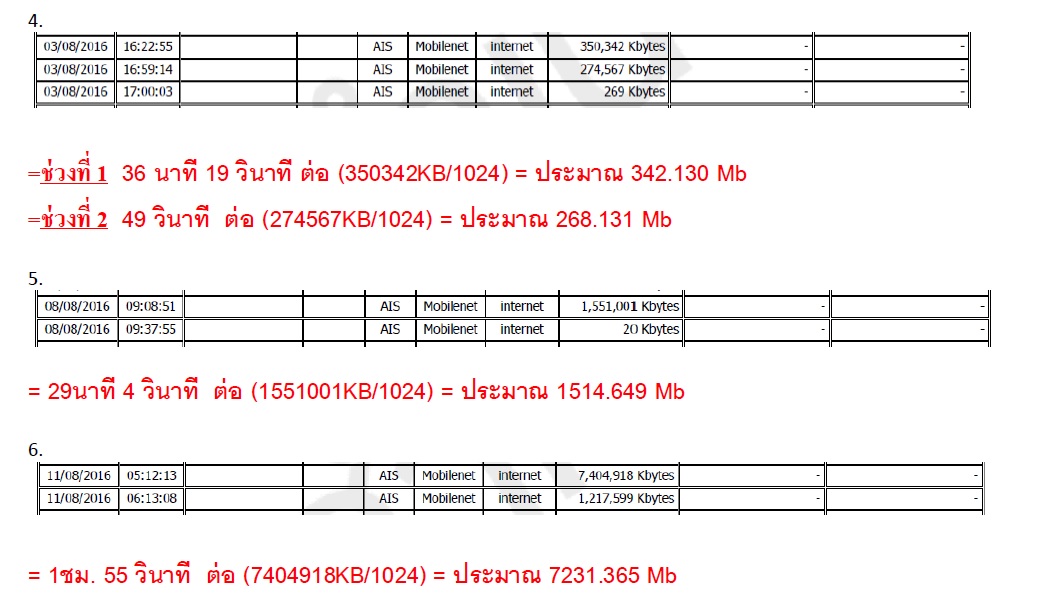 4.

| 03/08/2016 | 16:22:55 | | | AIS | Mobilenet | internet | 350,342 Kbytes | - | - |
|---|---|---|---|---|---|---|---|---|---|
| 03/08/2016 | 16:59:14 | | | AIS | Mobilenet | internet | 274,567 Kbytes | - | - |
| 03/08/2016 | 17:00:03 | | | AIS | Mobilenet | internet | 269 Kbytes | - | - |

=ช่วงที่ 1 36 นาที 19 วินาที ต่อ (350342KB/1024) = ประมาณ 342.130 Mb

=ช่วงที่ 2 49 วินาที ต่อ (274567KB/1024) = ประมาณ 268.131 Mb

5.

| 08/08/2016 | 09:08:51 | | | AIS | Mobilenet | internet | 1,551,001 Kbytes | - | - |
|---|---|---|---|---|---|---|---|---|---|
| 08/08/2016 | 09:37:55 | | | AIS | Mobilenet | internet | 20 Kbytes | - | - |

= 29นาที 4 วินาที ต่อ (1551001KB/1024) = ประมาณ 1514.649 Mb

6.

| 11/08/2016 | 05:12:13 | | | AIS | Mobilenet | internet | 7,404,918 Kbytes | - | - |
|---|---|---|---|---|---|---|---|---|---|
| 11/08/2016 | 06:13:08 | | | AIS | Mobilenet | internet | 1,217,599 Kbytes | - | - |

= 1ชม. 55 วินาที ต่อ (7404918KB/1024) = ประมาณ 7231.365 Mb